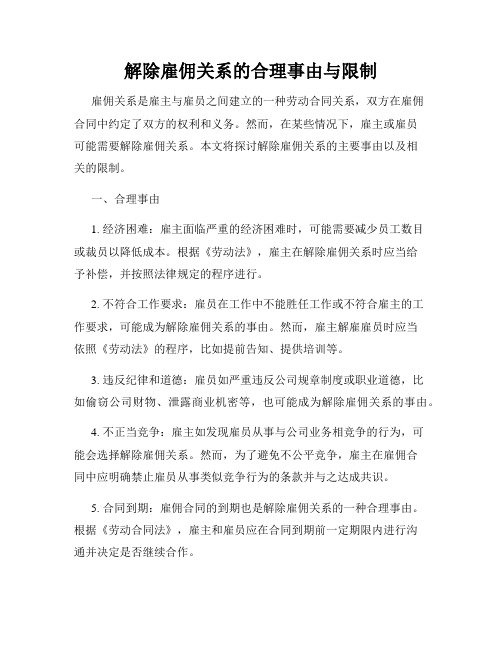 解除雇佣关系的合理事由与限制

雇佣关系是雇主与雇员之间建立的一种劳动合同关系，双方在雇佣合同中约定了双方的权利和义务。然而，在某些情况下，雇主或雇员可能需要解除雇佣关系。本文将探讨解除雇佣关系的主要事由以及相关的限制。

一、合理事由

1. 经济困难：雇主面临严重的经济困难时，可能需要减少员工数目或裁员以降低成本。根据《劳动法》，雇主在解除雇佣关系时应当给予补偿，并按照法律规定的程序进行。

2. 不符合工作要求：雇员在工作中不能胜任工作或不符合雇主的工作要求，可能成为解除雇佣关系的事由。然而，雇主解雇雇员时应当依照《劳动法》的程序，比如提前告知、提供培训等。

3. 违反纪律和道德：雇员如严重违反公司规章制度或职业道德，比如偷窃公司财物、泄露商业机密等，也可能成为解除雇佣关系的事由。

4. 不正当竞争：雇主如发现雇员从事与公司业务相竞争的行为，可能会选择解除雇佣关系。然而，为了避免不公平竞争，雇主在雇佣合同中应明确禁止雇员从事类似竞争行为的条款并与之达成共识。

5. 合同到期：雇佣合同的到期也是解除雇佣关系的一种合理事由。根据《劳动合同法》，雇主和雇员应在合同到期前一定期限内进行沟通并决定是否继续合作。